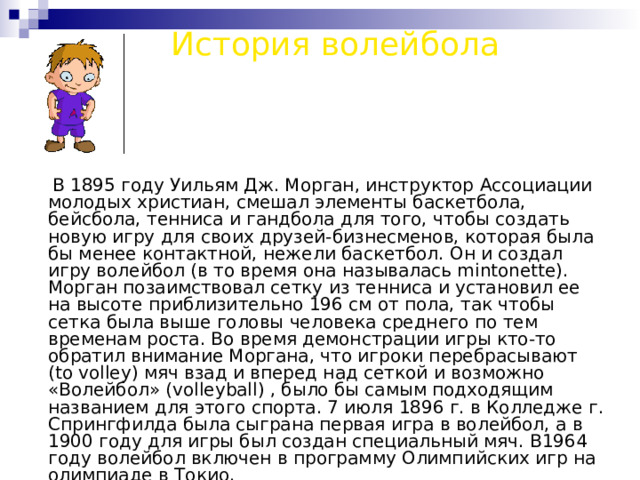 История волейбола

В 1895 году Уильям Дж. Морган, инструктор Ассоциации молодых христиан, смешал элементы баскетбола, бейсбола, тенниса и гандбола для того, чтобы создать новую игру для своих друзей-бизнесменов, которая была бы менее контактной, нежели баскетбол. Он и создал игру волейбол (в то время она называлась mintonette). Морган позаимствовал сетку из тенниса и установил ее на высоте приблизительно 196 см от пола, так чтобы сетка была выше головы человека среднего по тем временам роста. Во время демонстрации игры кто-то обратил внимание Моргана, что игроки перебрасывают (to volley) мяч взад и вперед над сеткой и возможно «Волейбол» (volleyball) , было бы самым подходящим названием для этого спорта. 7 июля 1896 г. в Колледже г. Спрингфилда была сыграна первая игра в волейбол, а в 1900 году для игры был создан специальный мяч. В1964 году волейбол включен в программу Олимпийских игр на олимпиаде в Токио.